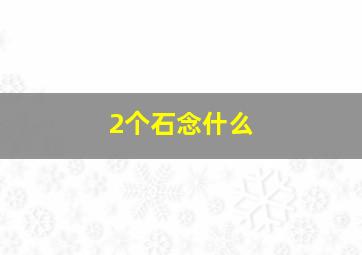 2个石念什么